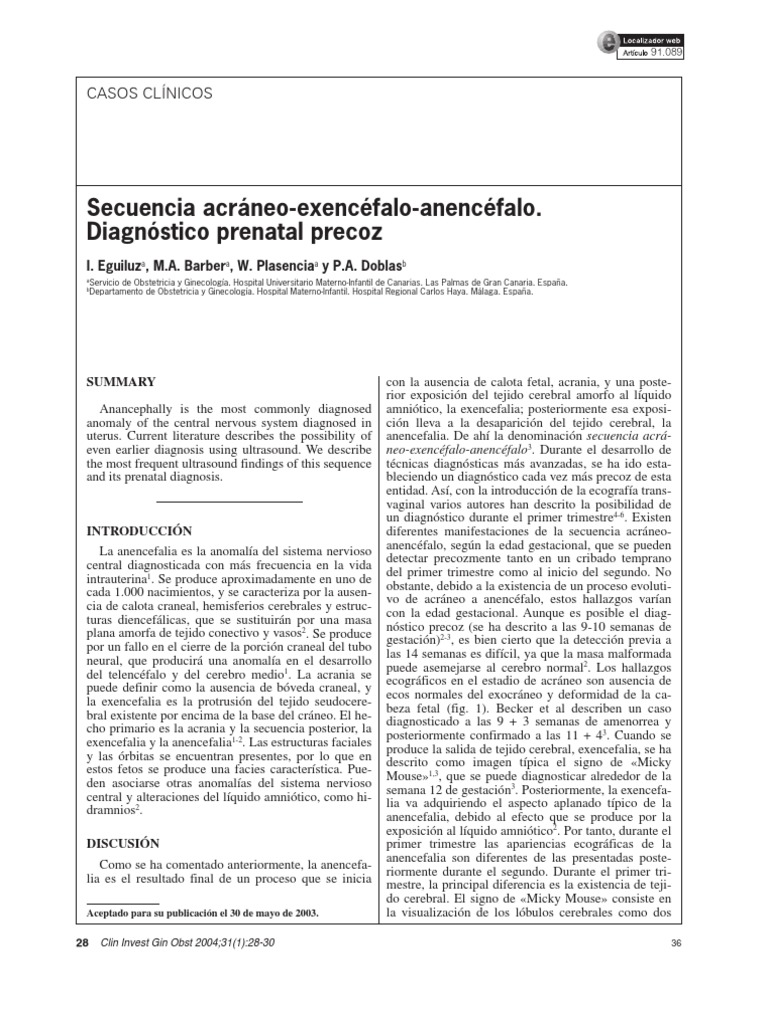 Localizador web
Artículo 91.089

CASOS CLÍNICOS

Secuencia acráneo-exencéfalo-anencéfalo. Diagnóstico prenatal precoz

I. Eguiluz$^a$, M.A. Barber$^a$, W. Plasencia$^a$ y P.A. Doblas$^b$

$^a$Servicio de Obstetricia y Ginecología. Hospital Universitario Materno-Infantil de Canarias. Las Palmas de Gran Canaria. España.
$^b$Departamento de Obstetricia y Ginecología. Hospital Materno-Infantil. Hospital Regional Carlos Haya. Málaga. España.

SUMMARY

Anancephally is the most commonly diagnosed anomaly of the central nervous system diagnosed in uterus. Current literature describes the possibility of even earlier diagnosis using ultrasound. We describe the most frequent ultrasound findings of this sequence and its prenatal diagnosis.

INTRODUCCIÓN

La anencefalia es la anomalía del sistema nervioso central diagnosticada con más frecuencia en la vida intrauterina$^1$. Se produce aproximadamente en uno de cada 1.000 nacimientos, y se caracteriza por la ausencia de calota craneal, hemisferios cerebrales y estructuras diencefálicas, que se sustituirán por una masa plana amorfa de tejido conectivo y vasos$^2$. Se produce por un fallo en el cierre de la porción craneal del tubo neural, que producirá una anomalía en el desarrollo del telencéfalo y del cerebro medio$^1$. La acrania se puede definir como la ausencia de bóveda craneal, y la exencefalia es la protrusión del tejido seudocerebral existente por encima de la base del cráneo. El hecho primario es la acrania y la secuencia posterior, la exencefalia y la anencefalia$^{1,2}$. Las estructuras faciales y las órbitas se encuentran presentes, por lo que en estos fetos se produce una facies característica. Pueden asociarse otras anomalías del sistema nervioso central y alteraciones del líquido amniótico, como hidramnios$^2$.

DISCUSIÓN

Como se ha comentado anteriormente, la anencefalia es el resultado final de un proceso que se inicia

Aceptado para su publicación el 30 de mayo de 2003.

con la ausencia de calota fetal, acrania, y una posterior exposición del tejido cerebral amorfo al líquido amniótico, la exencefalia; posteriormente esa exposición lleva a la desaparición del tejido cerebral, la anencefalia. De ahí la denominación secuencia acráneo-exencéfalo-anencéfalo$^3$. Durante el desarrollo de técnicas diagnósticas más avanzadas, se ha ido estableciendo un diagnóstico cada vez más precoz de esta entidad. Así, con la introducción de la ecografía transvaginal varios autores han descrito la posibilidad de un diagnóstico durante el primer trimestre$^{4-6}$. Existen diferentes manifestaciones de la secuencia acráneo-anencéfalo, según la edad gestacional, que se pueden detectar precozmente tanto en un cribado temprano del primer trimestre como al inicio del segundo. No obstante, debido a la existencia de un proceso evolutivo de acráneo a anencéfalo, estos hallazgos varían con la edad gestacional. Aunque es posible el diagnóstico precoz (se ha descrito a las 9-10 semanas de gestación)$^{2,3}$, es bien cierto que la detección previa a las 14 semanas es difícil, ya que la masa malformada puede asemejarse al cerebro normal$^2$. Los hallazgos ecográficos en el estadio de acráneo son ausencia de ecos normales del exocráneo y deformidad de la cabeza fetal (fig. 1). Becker et al describen un caso diagnosticado a las 9 + 3 semanas de amenorrea y posteriormente confirmado a las 11 + 4$^3$. Cuando se produce la salida de tejido cerebral, exencefalia, se ha descrito como imagen típica el signo de «Micky Mouse»$^{1,3}$, que se puede diagnosticar alrededor de la semana 12 de gestación$^3$. Posteriormente, la exencefalia va adquiriendo el aspecto aplanado típico de la anencefalia, debido al efecto que se produce por la exposición al líquido amniótico$^2$. Por tanto, durante el primer trimestre las apariencias ecográficas de la anencefalia son diferentes de las presentadas posteriormente durante el segundo. Durante el primer trimestre, la principal diferencia es la existencia de tejido cerebral. El signo de «Micky Mouse» consiste en la visualización de los lóbulos cerebrales como dos

28 Clin Invest Gin Obst 2004;31(1):28-30

36